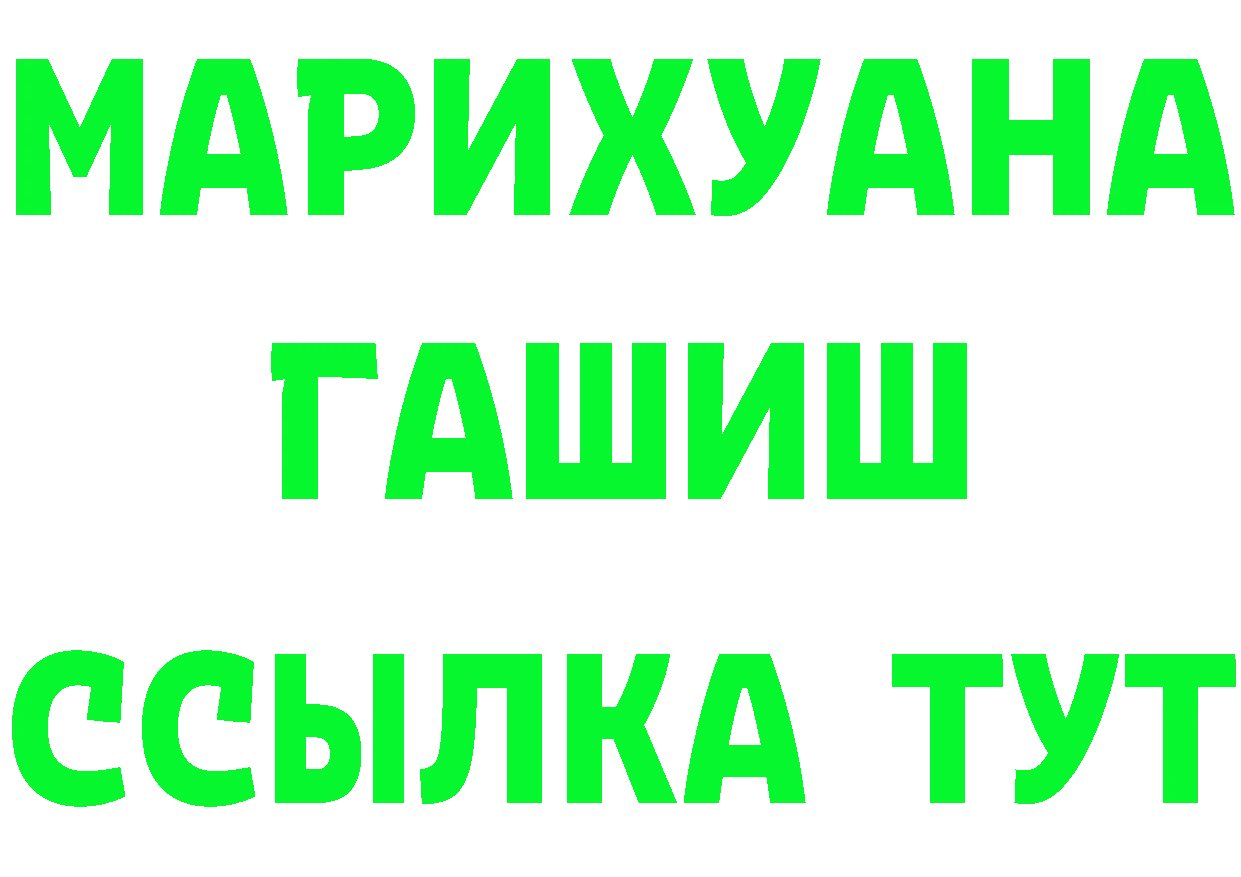 МАРИХУАНА
ГАШИШ
ССЫЛКА ТУТ